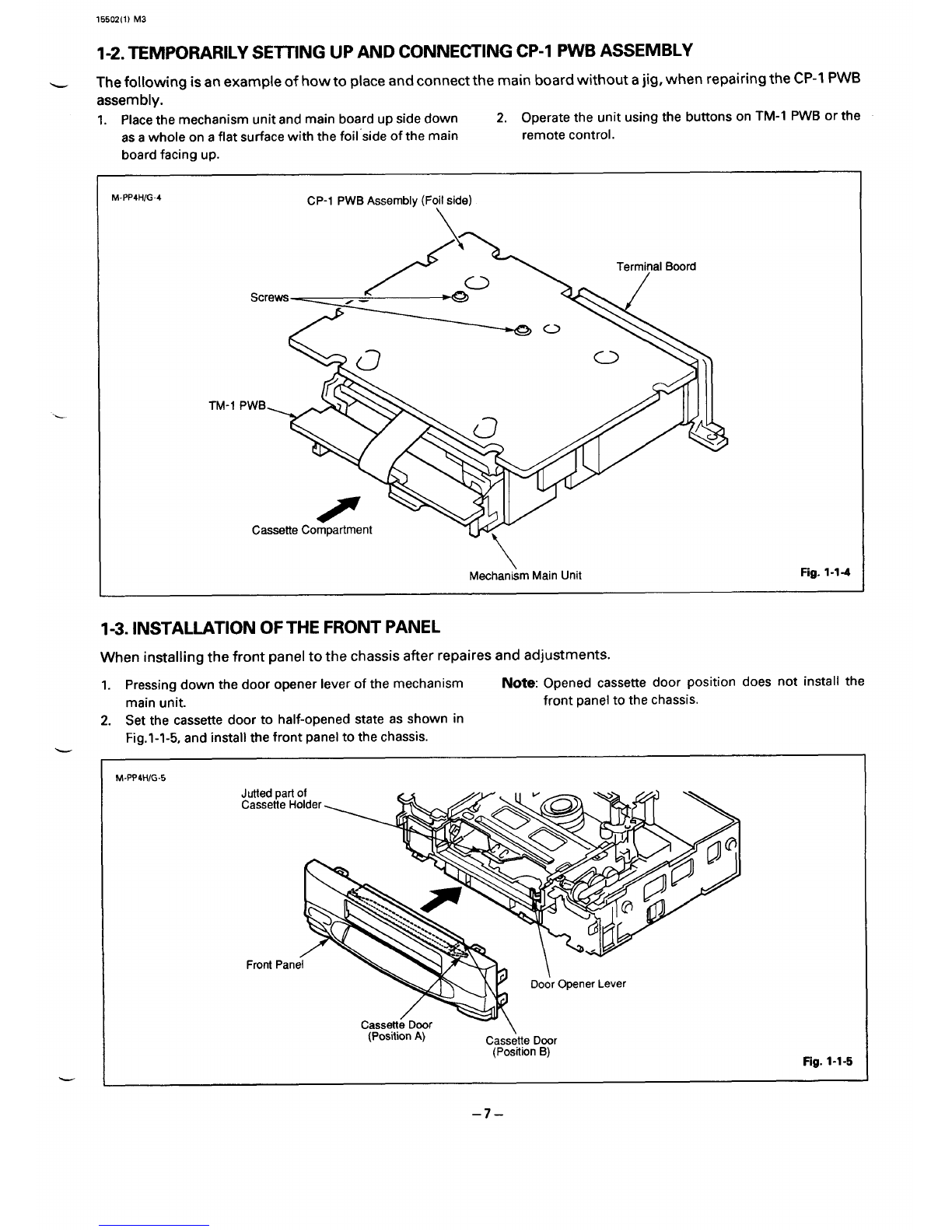 15502(1) M3

1-2. TEMPORARILY SETTING UP AND CONNECTING CP-1 PWB ASSEMBLY

The following is an example of how to place and connect the main board without a jig, when repairing the CP-1 PWB assembly.

1. Place the mechanism unit and main board up side down as a whole on a flat surface with the foil side of the main board facing up.

2. Operate the unit using the buttons on TM-1 PWB or the remote control.

M-PP4H/G-4

CP-1 PWB Assembly (Foil side)

Terminal Boord

Screws

TM-1 PWB

Cassette Compartment

Mechanism Main Unit

Fig. 1-1-4

1-3. INSTALLATION OF THE FRONT PANEL

When installing the front panel to the chassis after repaires and adjustments.

1. Pressing down the door opener lever of the mechanism main unit.

2. Set the cassette door to half-opened state as shown in Fig.1-1-5, and install the front panel to the chassis.

Note: Opened cassette door position does not install the front panel to the chassis.

M-PP4H/G-5

Jutted part of Cassette Holder

Front Panel

Door Opener Lever

Cassette Door (Position A)

Cassette Door (Position B)

Fig. 1-1-5

–7–